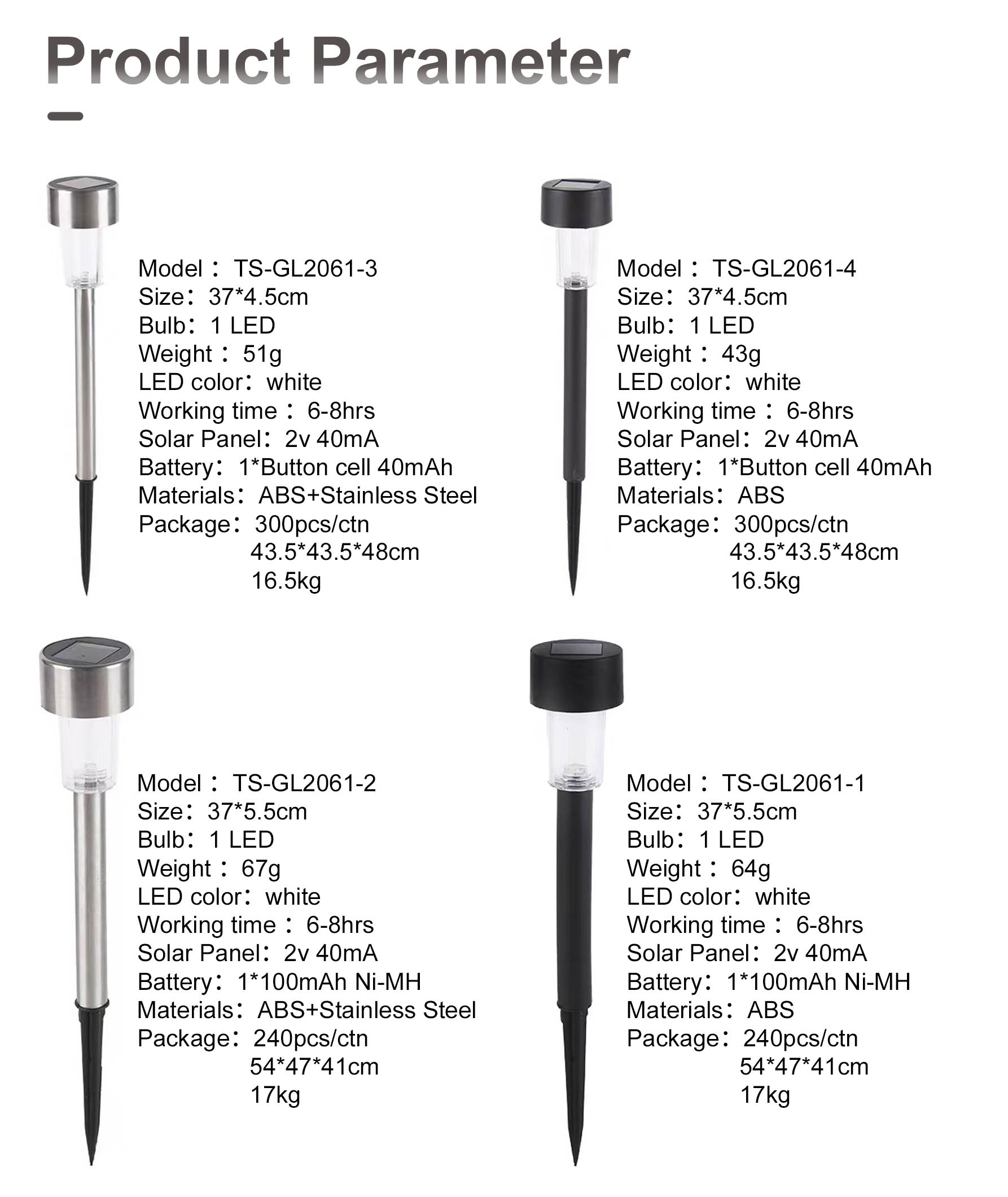 Product Parameter

Model： TS-GL2061-3
Size：37*4.5cm
Bulb：1 LED
Weight： 51g
LED color：white
Working time： 6-8hrs
Solar Panel：2v 40mA
Battery：1*Button cell 40mAh
Materials：ABS+Stainless Steel
Package：300pcs/ctn
43.5*43.5*48cm
16.5kg

Model： TS-GL2061-4
Size：37*4.5cm
Bulb：1 LED
Weight： 43g
LED color：white
Working time： 6-8hrs
Solar Panel：2v 40mA
Battery：1*Button cell 40mAh
Materials：ABS
Package：300pcs/ctn
43.5*43.5*48cm
16.5kg

Model： TS-GL2061-2
Size：37*5.5cm
Bulb：1 LED
Weight： 67g
LED color：white
Working time： 6-8hrs
Solar Panel：2v 40mA
Battery：1*100mAh Ni-MH
Materials：ABS+Stainless Steel
Package：240pcs/ctn
54*47*41cm
17kg

Model： TS-GL2061-1
Size：37*5.5cm
Bulb：1 LED
Weight： 64g
LED color：white
Working time： 6-8hrs
Solar Panel：2v 40mA
Battery：1*100mAh Ni-MH
Materials：ABS
Package：240pcs/ctn
54*47*41cm
17kg